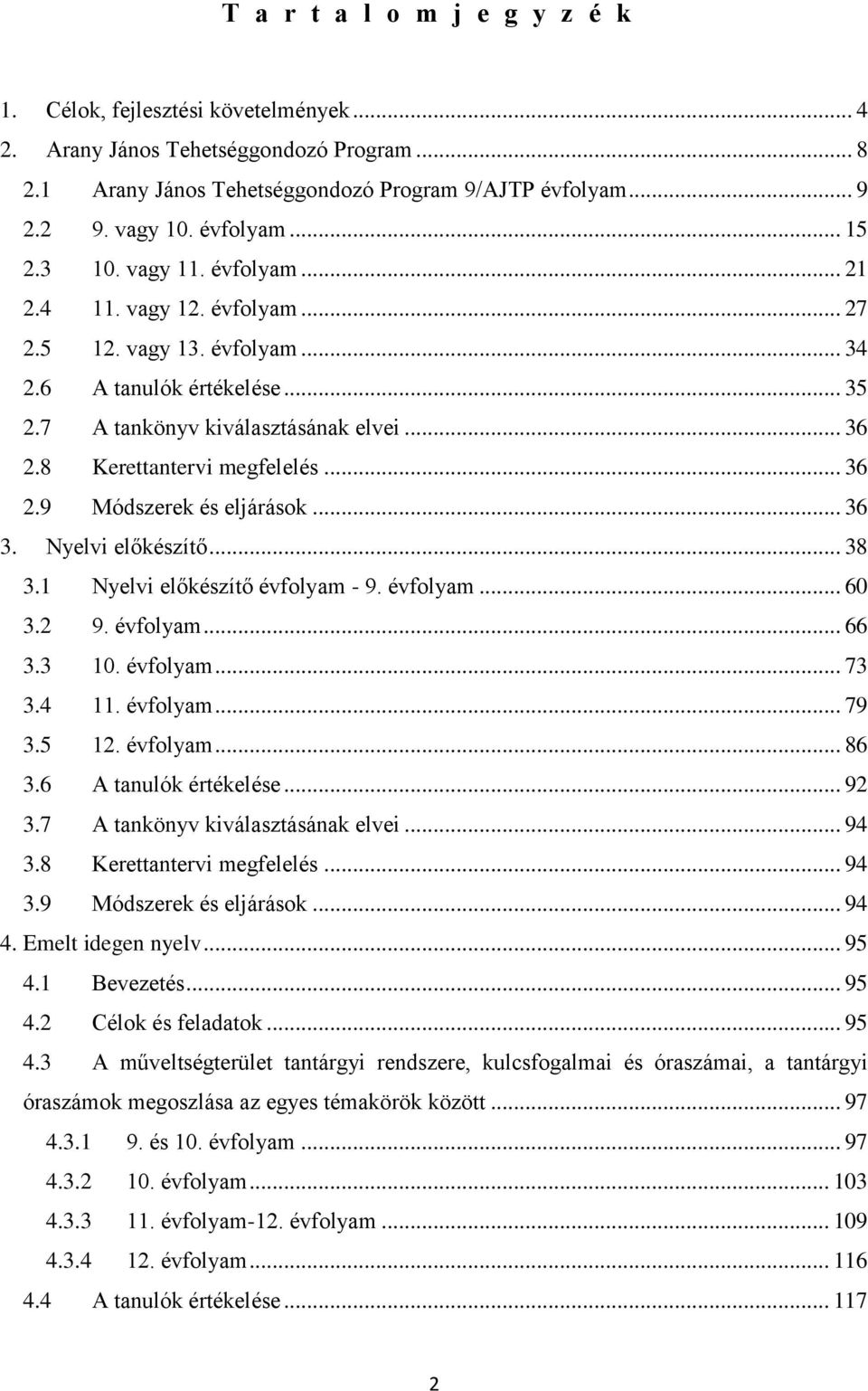 T a r t a l o m j e g y z é k

1. Célok, fejlesztési követelmények ... 4
2. Arany János Tehetséggondozó Program ... 8
2.1 Arany János Tehetséggondozó Program 9/AJTP évfolyam ... 9
2.2 9. vagy 10. évfolyam ... 15
2.3 10. vagy 11. évfolyam ... 21
2.4 11. vagy 12. évfolyam ... 27
2.5 12. vagy 13. évfolyam ... 34
2.6 A tanulók értékelése ... 35
2.7 A tankönyv kiválasztásának elvei ... 36
2.8 Kerettantervi megfelelés ... 36
2.9 Módszerek és eljárások ... 36
3. Nyelvi előkészítő ... 38
3.1 Nyelvi előkészítő évfolyam - 9. évfolyam ... 60
3.2 9. évfolyam ... 66
3.3 10. évfolyam ... 73
3.4 11. évfolyam ... 79
3.5 12. évfolyam ... 86
3.6 A tanulók értékelése ... 92
3.7 A tankönyv kiválasztásának elvei ... 94
3.8 Kerettantervi megfelelés ... 94
3.9 Módszerek és eljárások ... 94
4. Emelt idegen nyelv ... 95
4.1 Bevezetés ... 95
4.2 Célok és feladatok ... 95
4.3 A műveltségterület tantárgyi rendszere, kulcsfogalmai és óraszámai, a tantárgyi óraszámok megoszlása az egyes témakörök között ... 97
4.3.1 9. és 10. évfolyam ... 97
4.3.2 10. évfolyam ... 103
4.3.3 11. évfolyam-12. évfolyam ... 109
4.3.4 12. évfolyam ... 116
4.4 A tanulók értékelése ... 117

2